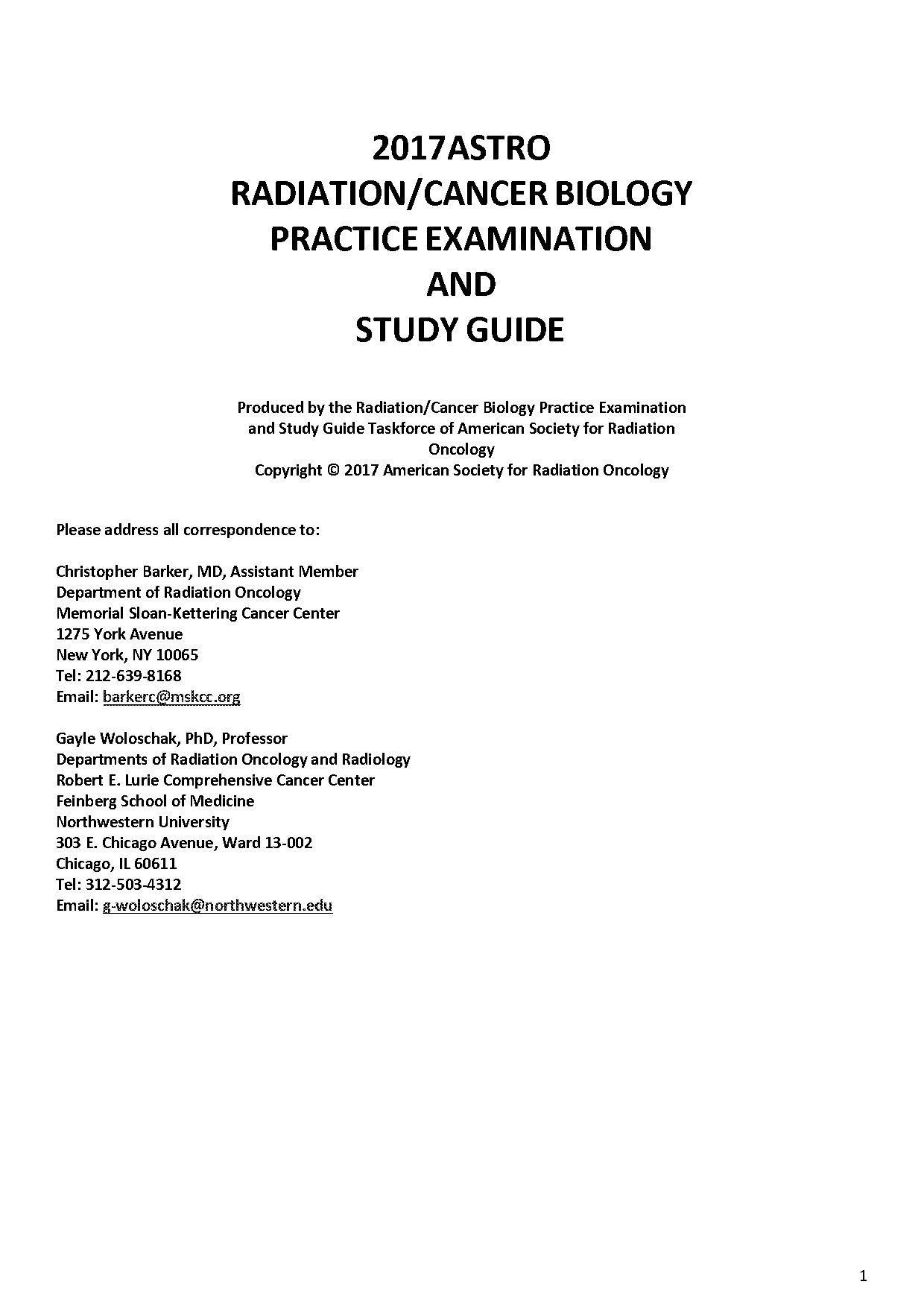 2017ASTRO
RADIATION/CANCER BIOLOGY
PRACTICE EXAMINATION
AND
STUDY GUIDE

Produced by the Radiation/Cancer Biology Practice Examination and Study Guide Taskforce of American Society for Radiation Oncology
Copyright © 2017 American Society for Radiation Oncology

Please address all correspondence to:

Christopher Barker, MD, Assistant Member
Department of Radiation Oncology
Memorial Sloan-Kettering Cancer Center
1275 York Avenue
New York, NY 10065
Tel: 212-639-8168
Email: barkerc@mskcc.org

Gayle Woloschak, PhD, Professor
Departments of Radiation Oncology and Radiology
Robert E. Lurie Comprehensive Cancer Center
Feinberg School of Medicine
Northwestern University
303 E. Chicago Avenue, Ward 13-002
Chicago, IL 60611
Tel: 312-503-4312
Email: g-woloschak@northwestern.edu

1